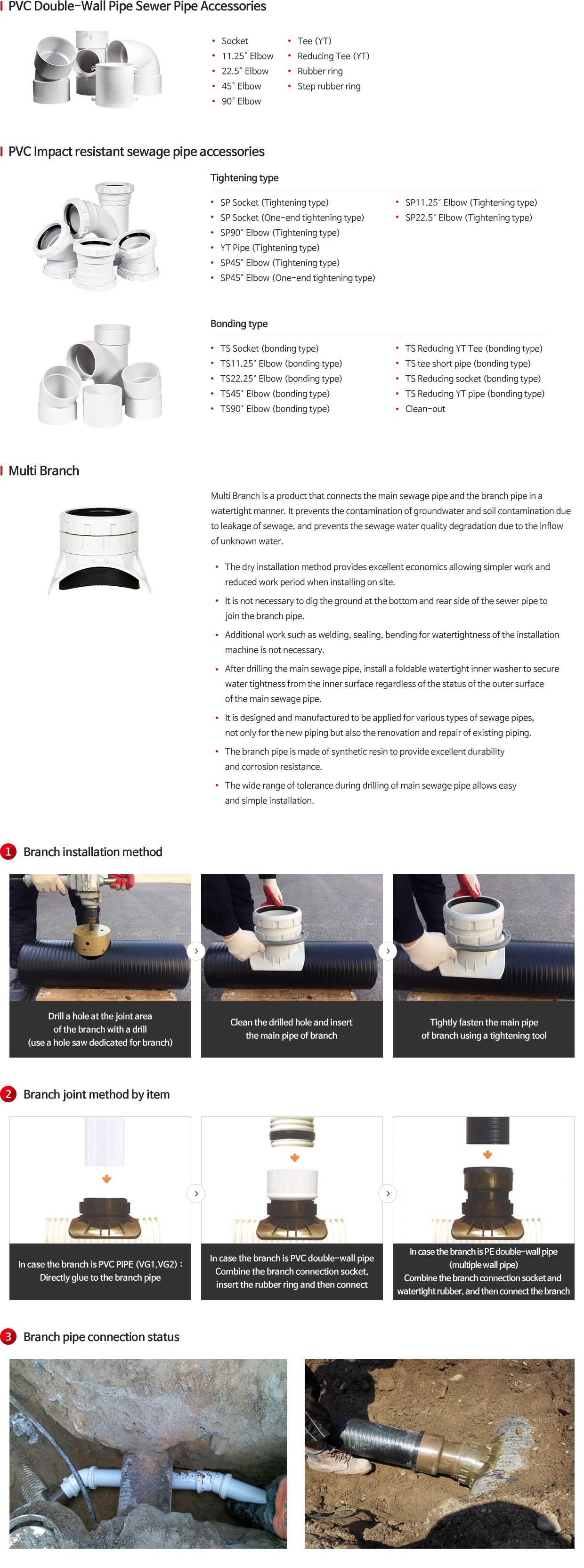 PVC Double-Wall Pipe Sewer Pipe Accessories

• Socket
• 11.25˚ Elbow
• 22.5˚ Elbow
• 45˚ Elbow
• 90˚ Elbow

• Tee (YT)
• Reducing Tee (YT)
• Rubber ring
• Step rubber ring

PVC Impact resistant sewage pipe accessories

Tightening type

• SP Socket (Tightening type)
• SP Socket (One-end tightening type)
• SP90˚ Elbow (Tightening type)
• YT Pipe (Tightening type)
• SP45˚ Elbow (Tightening type)
• SP45˚ Elbow (One-end tightening type)

• SP11.25˚ Elbow (Tightening type)
• SP22.5˚ Elbow (Tightening type)

Bonding type

• TS Socket (bonding type)
• TS11.25˚ Elbow (bonding type)
• TS22.25˚ Elbow (bonding type)
• TS45˚ Elbow (bonding type)
• TS90˚ Elbow (bonding type)

• TS Reducing YT Tee (bonding type)
• TS tee short pipe (bonding type)
• TS Reducing socket (bonding type)
• TS Reducing YT pipe (bonding type)
• Clean-out

Multi Branch

Multi Branch is a product that connects the main sewage pipe and the branch pipe in a watertight manner. It prevents the contamination of groundwater and soil contamination due to leakage of sewage, and prevents the sewage water quality degradation due to the inflow of unknown water.

• The dry installation method provides excellent economics allowing simpler work and reduced work period when installing on site.
• It is not necessary to dig the ground at the bottom and rear side of the sewer pipe to join the branch pipe.
• Additional work such as welding, sealing, bending for watertightness of the installation machine is not necessary.
• After drilling the main sewage pipe, install a foldable watertight inner washer to secure water tightness from the inner surface regardless of the status of the outer surface of the main sewage pipe.
• It is designed and manufactured to be applied for various types of sewage pipes, not only for the new piping but also the renovation and repair of existing piping.
• The branch pipe is made of synthetic resin to provide excellent durability and corrosion resistance.
• The wide range of tolerance during drilling of main sewage pipe allows easy and simple installation.

1 Branch installation method

Drill a hole at the joint area of the branch with a drill (use a hole saw dedicated for branch)

Clean the drilled hole and insert the main pipe of branch

Tightly fasten the main pipe of branch using a tightening tool

2 Branch joint method by item

In case the branch is PVC PIPE (VG1,VG2) : Directly glue to the branch pipe

In case the branch is PVC double-wall pipe Combine the branch connection socket, insert the rubber ring and then connect

In case the branch is PE double-wall pipe (multiple wall pipe) Combine the branch connection socket and watertight rubber, and then connect the branch

3 Branch pipe connection status